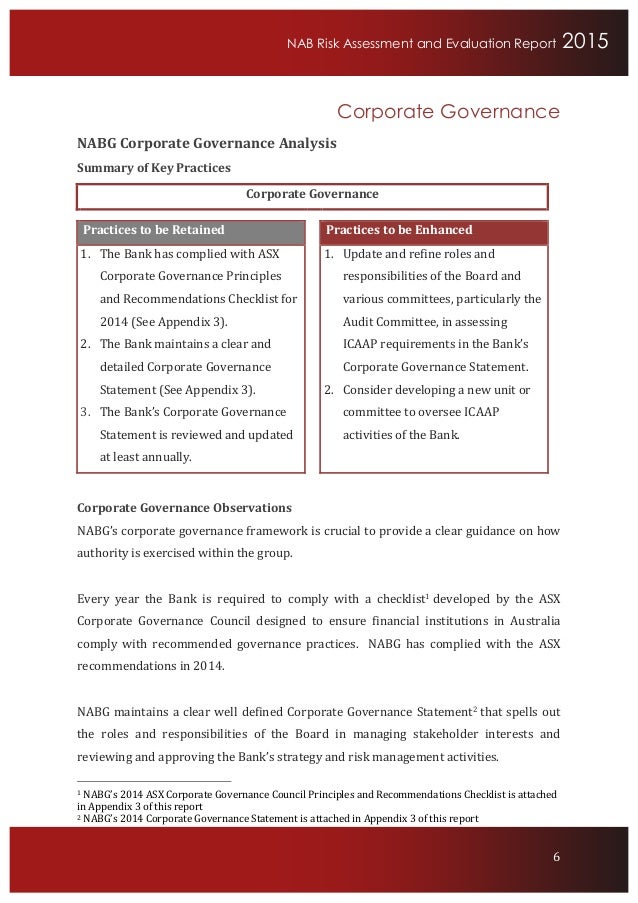 NAB Risk Assessment and Evaluation Report 2015

Corporate Governance

NABG Corporate Governance Analysis

Summary of Key Practices

Corporate Governance

Practices to be Retained

1. The Bank has complied with ASX Corporate Governance Principles and Recommendations Checklist for 2014 (See Appendix 3).
2. The Bank maintains a clear and detailed Corporate Governance Statement (See Appendix 3).
3. The Bank's Corporate Governance Statement is reviewed and updated at least annually.

Practices to be Enhanced

1. Update and refine roles and responsibilities of the Board and various committees, particularly the Audit Committee, in assessing ICAAP requirements in the Bank's Corporate Governance Statement.
2. Consider developing a new unit or committee to oversee ICAAP activities of the Bank.

Corporate Governance Observations

NABG's corporate governance framework is crucial to provide a clear guidance on how authority is exercised within the group.

Every year the Bank is required to comply with a checklist$^{1}$ developed by the ASX Corporate Governance Council designed to ensure financial institutions in Australia comply with recommended governance practices. NABG has complied with the ASX recommendations in 2014.

NABG maintains a clear well defined Corporate Governance Statement$^{2}$ that spells out the roles and responsibilities of the Board in managing stakeholder interests and reviewing and approving the Bank's strategy and risk management activities.

$^{1}$ NABG's 2014 ASX Corporate Governance Council Principles and Recommendations Checklist is attached in Appendix 3 of this report
$^{2}$ NABG's 2014 Corporate Governance Statement is attached in Appendix 3 of this report

6